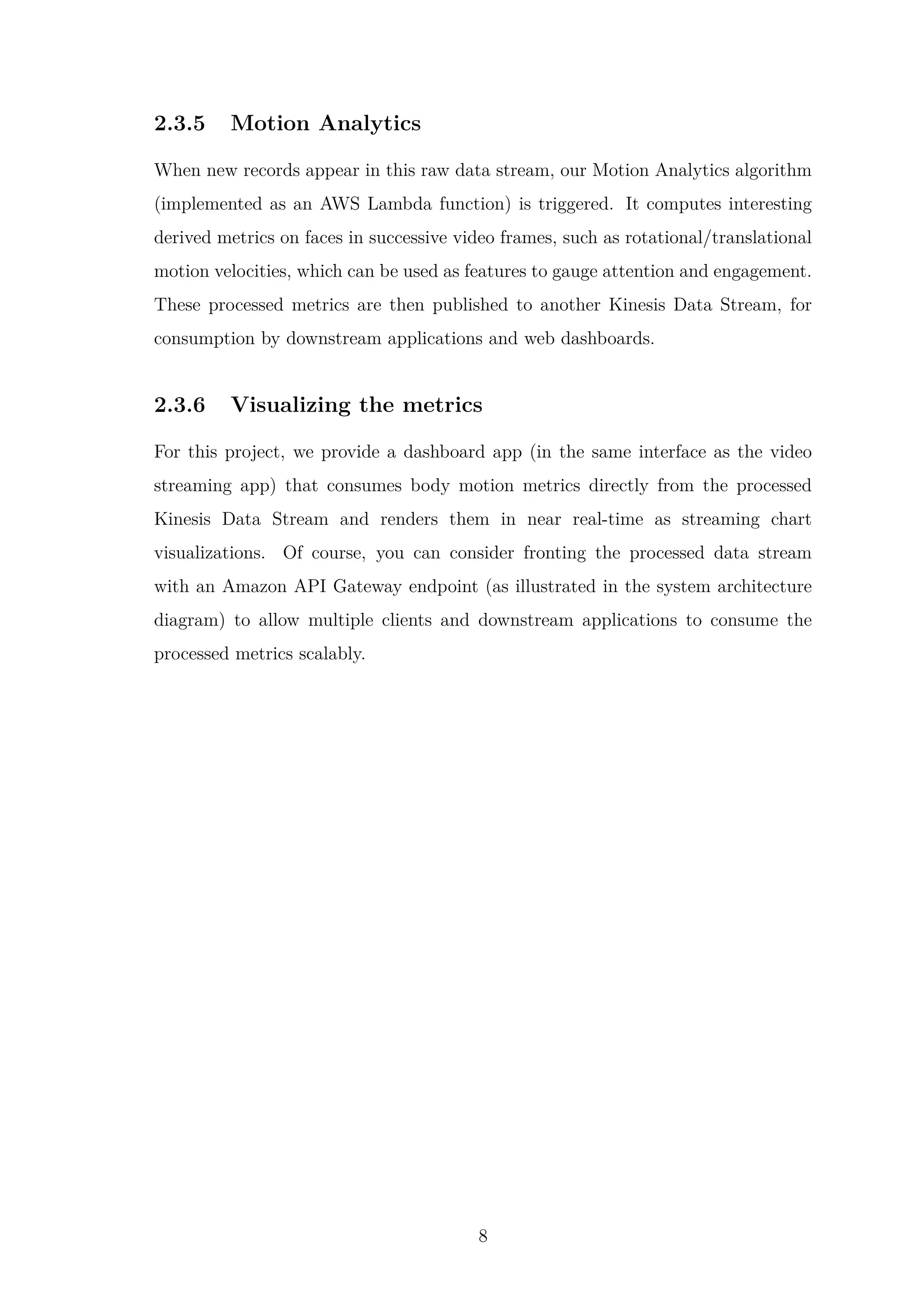 2.3.5 Motion Analytics

When new records appear in this raw data stream, our Motion Analytics algorithm (implemented as an AWS Lambda function) is triggered. It computes interesting derived metrics on faces in successive video frames, such as rotational/translational motion velocities, which can be used as features to gauge attention and engagement. These processed metrics are then published to another Kinesis Data Stream, for consumption by downstream applications and web dashboards.

2.3.6 Visualizing the metrics

For this project, we provide a dashboard app (in the same interface as the video streaming app) that consumes body motion metrics directly from the processed Kinesis Data Stream and renders them in near real-time as streaming chart visualizations. Of course, you can consider fronting the processed data stream with an Amazon API Gateway endpoint (as illustrated in the system architecture diagram) to allow multiple clients and downstream applications to consume the processed metrics scalably.

8